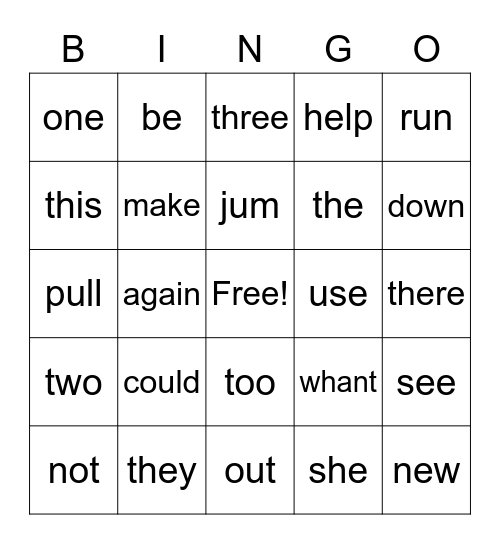 | B | I | N | G | O |
|---|---|---|---|---|
| one | be | three | help | run |
| this | make | jum | the | down |
| pull | again | Free! | use | there |
| two | could | too | whant | see |
| not | they | out | she | new |